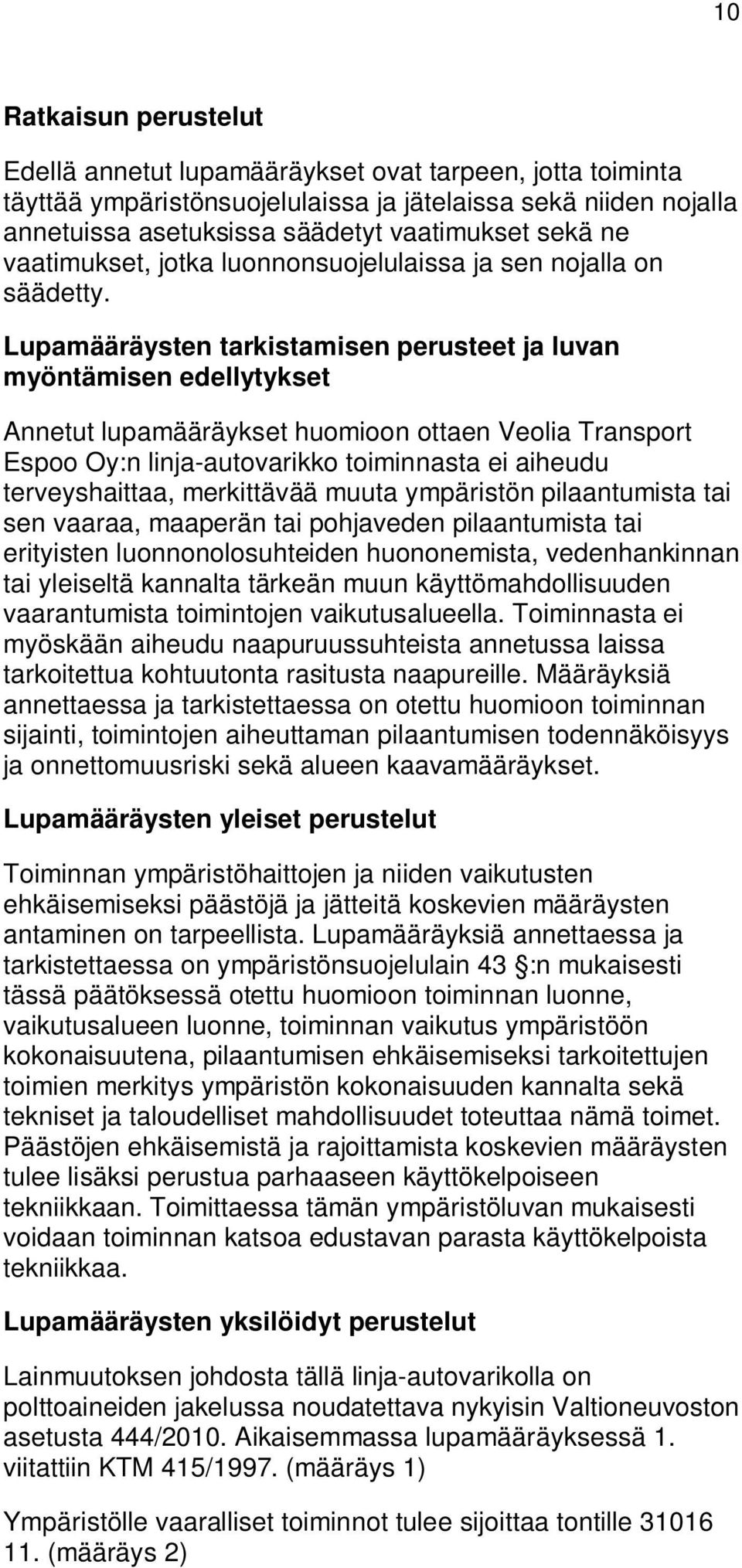 10

Ratkaisun perustelut

Edellä annetut lupamääräykset ovat tarpeen, jotta toiminta täyttää ympäristönsuojelulaissa ja jätelaissa sekä niiden nojalla annetuissa asetuksissa säädetyt vaatimukset sekä ne vaatimukset, jotka luonnonsuojelulaissa ja sen nojalla on säädetty.

Lupamääräysten tarkistamisen perusteet ja luvan myöntämisen edellytykset

Annetut lupamääräykset huomioon ottaen Veolia Transport Espoo Oy:n linja-autovarikko toiminnasta ei aiheudu terveyshaittaa, merkittävää muuta ympäristön pilaantumista tai sen vaaraa, maaperän tai pohjaveden pilaantumista tai erityisten luonnonolosuhteiden huononemista, vedenhankinnan tai yleiseltä kannalta tärkeän muun käyttömahdollisuuden vaarantumista toimintojen vaikutusalueella. Toiminnasta ei myöskään aiheudu naapuruussuhteista annetussa laissa tarkoitettua kohtuutonta rasitusta naapureille. Määräyksiä annettaessa ja tarkistettaessa on otettu huomioon toiminnan sijainti, toimintojen aiheuttaman pilaantumisen todennäköisyys ja onnettomuusriski sekä alueen kaavamääräykset.

Lupamääräysten yleiset perustelut

Toiminnan ympäristöhaittojen ja niiden vaikutusten ehkäisemiseksi päästöjä ja jätteitä koskevien määräysten antaminen on tarpeellista. Lupamääräyksiä annettaessa ja tarkistettaessa on ympäristönsuojelulain 43 §:n mukaisesti tässä päätöksessä otettu huomioon toiminnan luonne, vaikutusalueen luonne, toiminnan vaikutus ympäristöön kokonaisuutena, pilaantumisen ehkäisemiseksi tarkoitettujen toimien merkitys ympäristön kokonaisuuden kannalta sekä tekniset ja taloudelliset mahdollisuudet toteuttaa nämä toimet. Päästöjen ehkäisemistä ja rajoittamista koskevien määräysten tulee lisäksi perustua parhaaseen käyttökelpoiseen tekniikkaan. Toimittaessa tämän ympäristöluvan mukaisesti voidaan toiminnan katsoa edustavan parasta käyttökelpoista tekniikkaa.

Lupamääräysten yksilöidyt perustelut

Lainmuutoksen johdosta tällä linja-autovarikolla on polttoaineiden jakelussa noudatettava nykyisin Valtioneuvoston asetusta 444/2010. Aikaisemmassa lupamääräyksessä 1. viitattiin KTM 415/1997. (määräys 1)

Ympäristölle vaaralliset toiminnot tulee sijoittaa tontille 31016 11. (määräys 2)